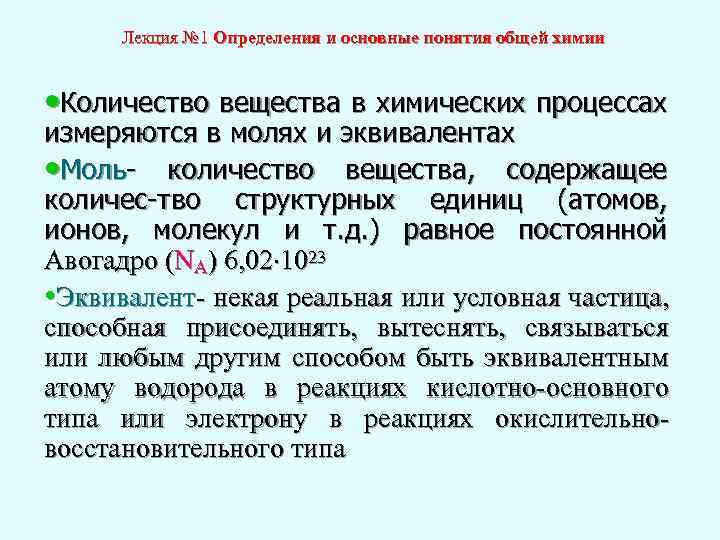 Лекция №1 Определения и основные понятия общей химии

• Количество вещества в химических процессах измеряются в молях и эквивалентах

• Моль- количество вещества, содержащее количес-тво структурных единиц (атомов, ионов, молекул и т.д.) равное постоянной Авогадро ($N_A$) $6{,}02 \cdot 10^{23}$

• Эквивалент- некая реальная или условная частица, способная присоединять, вытеснять, связываться или любым другим способом быть эквивалентным атому водорода в реакциях кислотно-основного типа или электрону в реакциях окислительно-восстановительного типа